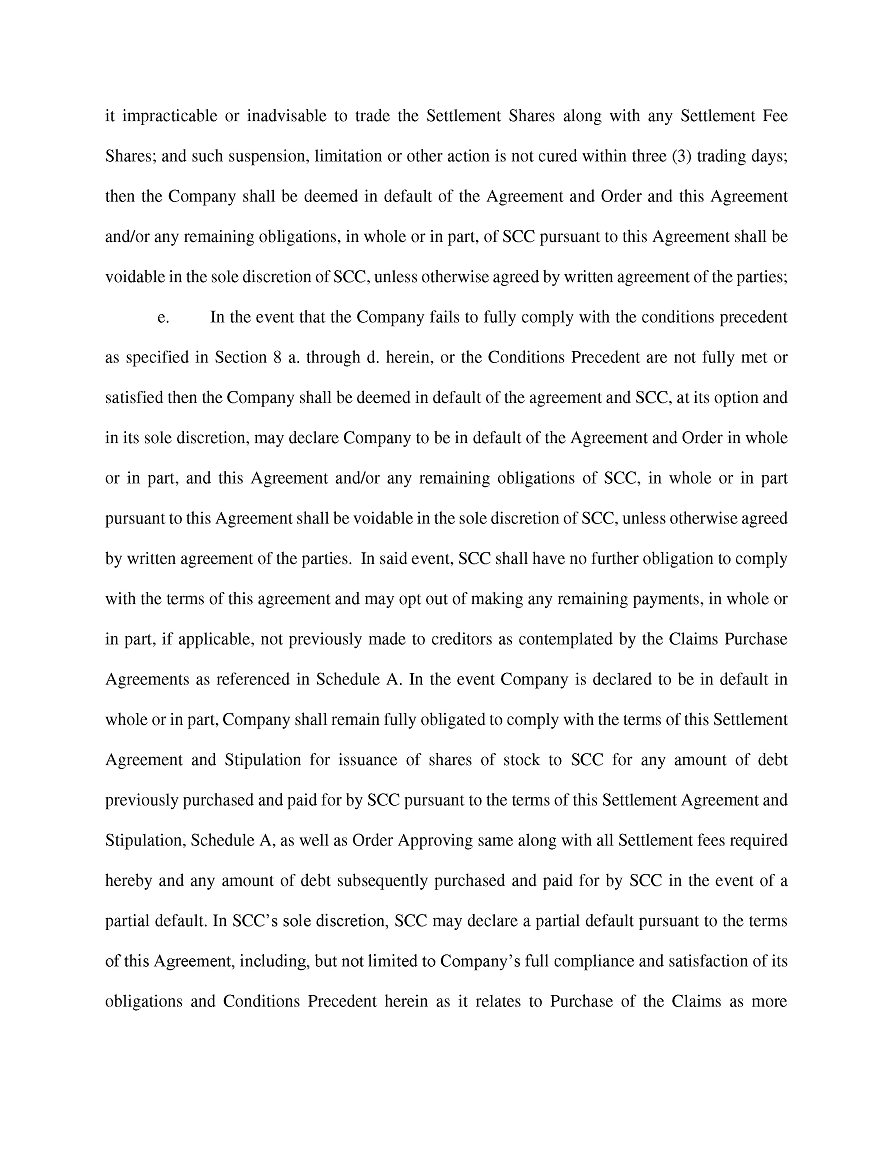 it impracticable or inadvisable to trade the Settlement Shares along with any Settlement Fee Shares; and such suspension, limitation or other action is not cured within three (3) trading days; then the Company shall be deemed in default of the Agreement and Order and this Agreement and/or any remaining obligations, in whole or in part, of SCC pursuant to this Agreement shall be voidable in the sole discretion of SCC, unless otherwise agreed by written agreement of the parties;

e. In the event that the Company fails to fully comply with the conditions precedent as specified in Section 8 a. through d. herein, or the Conditions Precedent are not fully met or satisfied then the Company shall be deemed in default of the agreement and SCC, at its option and in its sole discretion, may declare Company to be in default of the Agreement and Order in whole or in part, and this Agreement and/or any remaining obligations of SCC, in whole or in part pursuant to this Agreement shall be voidable in the sole discretion of SCC, unless otherwise agreed by written agreement of the parties. In said event, SCC shall have no further obligation to comply with the terms of this agreement and may opt out of making any remaining payments, in whole or in part, if applicable, not previously made to creditors as contemplated by the Claims Purchase Agreements as referenced in Schedule A. In the event Company is declared to be in default in whole or in part, Company shall remain fully obligated to comply with the terms of this Settlement Agreement and Stipulation for issuance of shares of stock to SCC for any amount of debt previously purchased and paid for by SCC pursuant to the terms of this Settlement Agreement and Stipulation, Schedule A, as well as Order Approving same along with all Settlement fees required hereby and any amount of debt subsequently purchased and paid for by SCC in the event of a partial default. In SCC's sole discretion, SCC may declare a partial default pursuant to the terms of this Agreement, including, but not limited to Company's full compliance and satisfaction of its obligations and Conditions Precedent herein as it relates to Purchase of the Claims as more